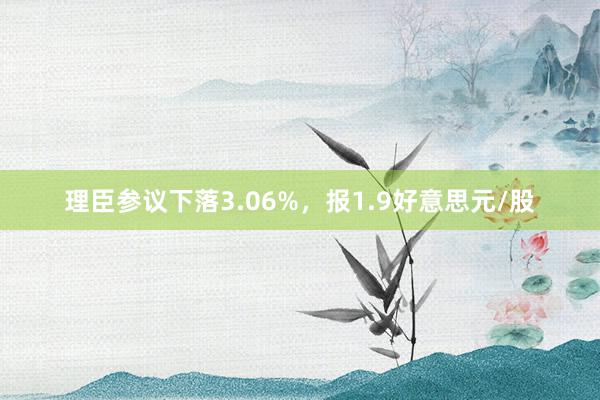 理臣参议下落3.06%，报1.9好意思元/股